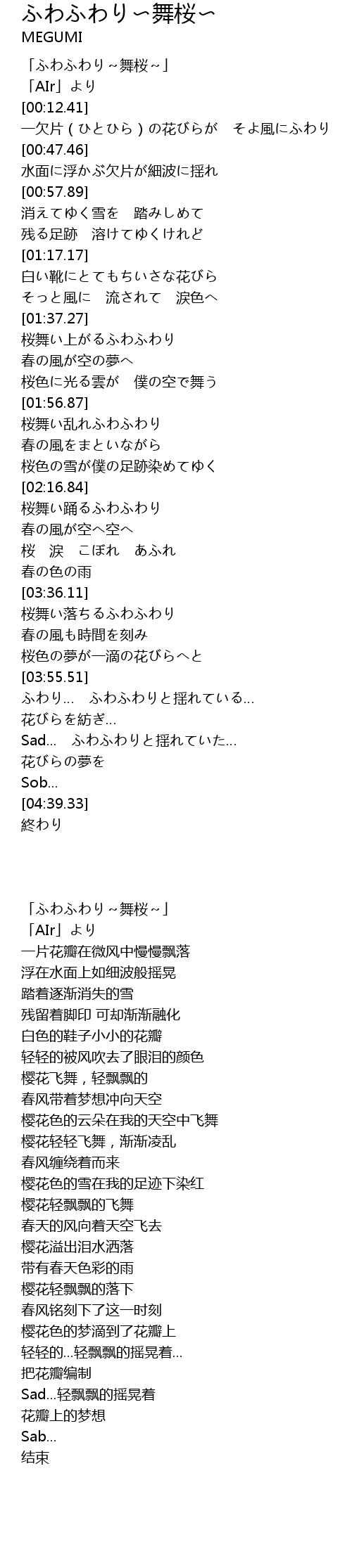 ふわふわり〜舞桜〜
MEGUMI

「ふわふわり~舞桜~」
「AIr」より
[00:12.41]
一欠片(ひとひら)の花びらが　そよ風にふわり
[00:47.46]
水面に浮かぶ欠片が細波に揺れ
[00:57.89]
消えてゆく雪を　踏みしめて
残る足跡　溶けてゆくけれど
[01:17.17]
白い靴にとてもちいさな花びら
そっと風に　流されて　涙色へ
[01:37.27]
桜舞い上がるふわふわり
春の風が空の夢へ
桜色に光る雲が　僕の空で舞う
[01:56.87]
桜舞い乱れふわふわり
春の風をまといながら
桜色の雪が僕の足跡染めてゆく
[02:16.84]
桜舞い踊るふわふわり
春の風が空へ空へ
桜　涙　こぼれ　あふれ
春の色の雨
[03:36.11]
桜舞い落ちるふわふわり
春の風も時間を刻み
桜色の夢が一滴の花びらへと
[03:55.51]
ふわり…　ふわふわりと揺れている…
花びらを紡ぎ…
Sad…　ふわふわりと揺れていた…
花びらの夢を
Sob…
[04:39.33]
終わり

「ふわふわり~舞桜~」
「AIr」より
一片花瓣在微风中慢慢飘落
浮在水面上如细波般摇晃
踏着逐渐消失的雪
残留着脚印 可却渐渐融化
白色的鞋子小小的花瓣
轻轻的被风吹去了眼泪的颜色
樱花飞舞，轻飘飘的
春风带着梦想冲向天空
樱花色的云朵在我的天空中飞舞
樱花轻轻飞舞，渐渐凌乱
春风缠绕着而来
樱花色的雪在我的足迹下染红
樱花轻飘飘的飞舞
春天的风向着天空飞去
樱花溢出泪水洒落
带有春天色彩的雨
樱花轻飘飘的落下
春风铭刻下了这一时刻
樱花色的梦滴到了花瓣上
轻轻的…轻飘飘的摇晃着…
把花瓣编制
Sad…轻飘飘的摇晃着
花瓣上的梦想
Sab…
结束